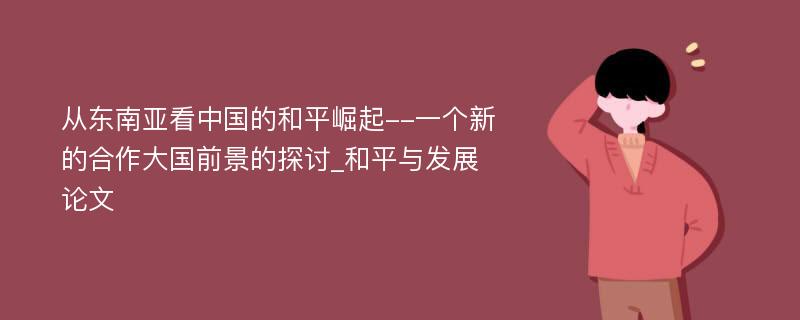 从东南亚看中国的和平崛起--一个新的合作大国前景的探讨_和平与发展论文